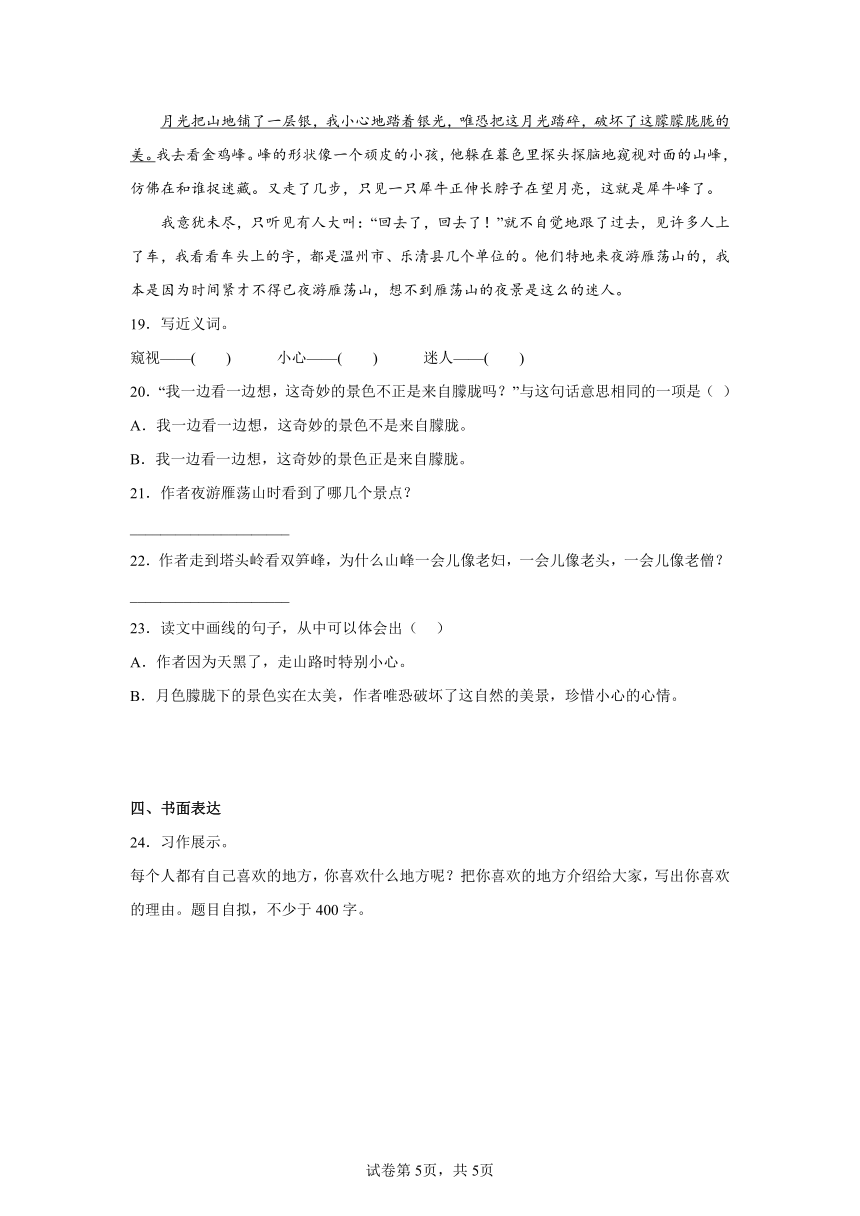 月光把山地铺了一层银，我小心地踏着银光，唯恐把这月光踏碎，破坏了这朦朦胧胧的美。我去看金鸡峰。峰的形状像一个顽皮的小孩，他躲在暮色里探头探脑地窥视对面的山峰，仿佛在和谁捉迷藏。又走了几步，只见一只犀牛正伸长脖子在望月亮，这就是犀牛峰了。

我意犹未尽，只听见有人大叫："回去了，回去了！"就不自觉地跟了过去，见许多人上了车，我看看车头上的字，都是温州市、乐清县几个单位的。他们特地来夜游雁荡山的，我本是因为时间紧才不得已夜游雁荡山，想不到雁荡山的夜景是这么的迷人。

19．写近义词。

窥视——(　　)　　小心——(　　)　　迷人——(　　)

20．"我一边看一边想，这奇妙的景色不正是来自朦胧吗？"与这句话意思相同的一项是（　）

A．我一边看一边想，这奇妙的景色不是来自朦胧。

B．我一边看一边想，这奇妙的景色正是来自朦胧。

21．作者夜游雁荡山时看到了哪几个景点？

____________________

22．作者走到塔头岭看双笋峰，为什么山峰一会儿像老妇，一会儿像老头，一会儿像老僧？

____________________

23．读文中画线的句子，从中可以体会出（　）

A．作者因为天黑了，走山路时特别小心。

B．月色朦胧下的景色实在太美，作者唯恐破坏了这自然的美景，珍惜小心的心情。

四、书面表达

24．习作展示。

每个人都有自己喜欢的地方，你喜欢什么地方呢？把你喜欢的地方介绍给大家，写出你喜欢的理由。题目自拟，不少于400字。

试卷第5页，共5页